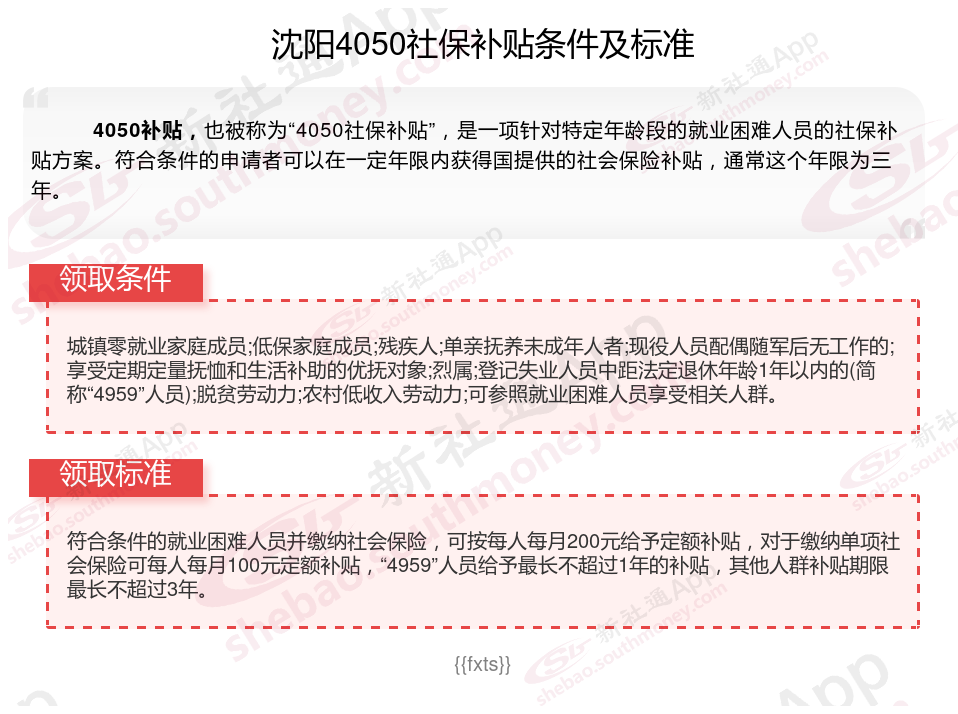 沈阳4050社保补贴条件及标准

4050补贴，也被称为“4050社保补贴”，是一项针对特定年龄段的就业困难人员的社保补贴方案。符合条件的申请者可以在一定年限内获得国提供的社会保险补贴，通常这个年限为三年。

领取条件

城镇零就业家庭成员;低保家庭成员;残疾人;单亲抚养未成年人者;现役人员配偶随军后无工作的;享受定期定量抚恤和生活补助的优抚对象;烈属;登记失业人员中距法定退休年龄1年以内的(简称“4959”人员);脱贫劳动力;农村低收入劳动力;可参照就业困难人员享受相关人群。

领取标准

符合条件的就业困难人员并缴纳社会保险，可按每人每月200元给予定额补贴，对于缴纳单项社会保险可每人每月100元定额补贴，“4959”人员给予最长不超过1年的补贴，其他人群补贴期限最长不超过3年。

{{fxts}}

新社通App shebao.southmoney.com